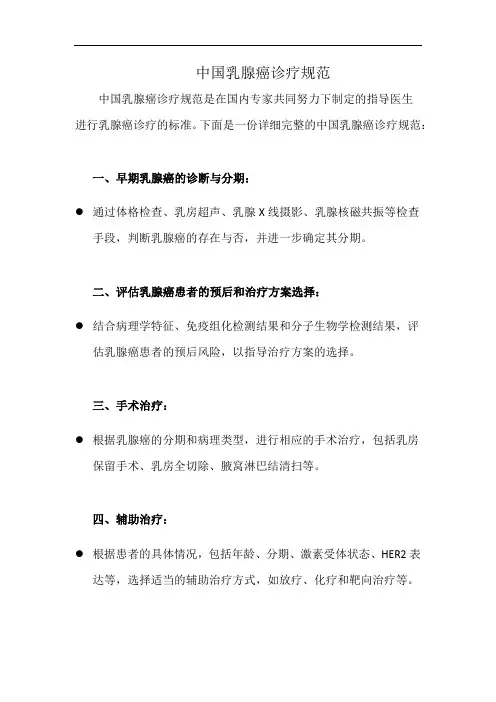 中国乳腺癌诊疗规范

中国乳腺癌诊疗规范是在国内专家共同努力下制定的指导医生进行乳腺癌诊疗的标准。下面是一份详细完整的中国乳腺癌诊疗规范：

一、早期乳腺癌的诊断与分期：

● 通过体格检查、乳房超声、乳腺 X 线摄影、乳腺核磁共振等检查手段，判断乳腺癌的存在与否，并进一步确定其分期。

二、评估乳腺癌患者的预后和治疗方案选择：

● 结合病理学特征、免疫组化检测结果和分子生物学检测结果，评估乳腺癌患者的预后风险，以指导治疗方案的选择。

三、手术治疗：

● 根据乳腺癌的分期和病理类型，进行相应的手术治疗，包括乳房保留手术、乳房全切除、腋窝淋巴结清扫等。

四、辅助治疗：

● 根据患者的具体情况，包括年龄、分期、激素受体状态、HER2 表达等，选择适当的辅助治疗方式，如放疗、化疗和靶向治疗等。